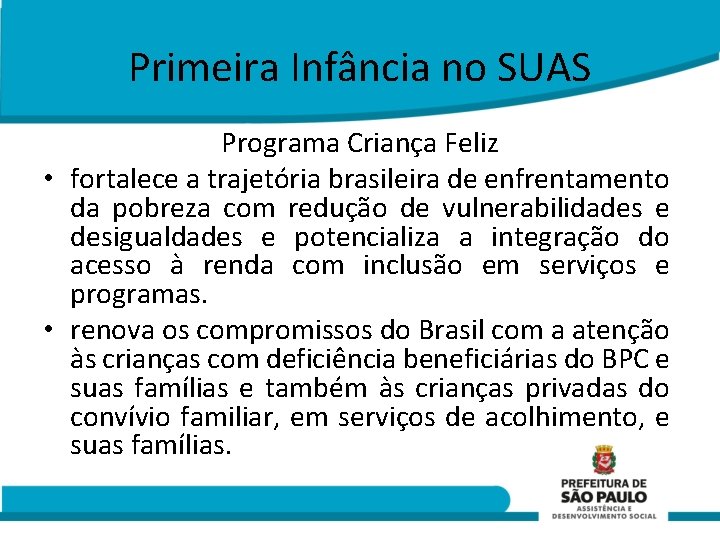 Primeira Infância no SUAS

Programa Criança Feliz

• fortalece a trajetória brasileira de enfrentamento da pobreza com redução de vulnerabilidades e desigualdades e potencializa a integração do acesso à renda com inclusão em serviços e programas.

• renova os compromissos do Brasil com a atenção às crianças com deficiência beneficiárias do BPC e suas famílias e também às crianças privadas do convívio familiar, em serviços de acolhimento, e suas famílias.

PREFEITURA DE
SÃO PAULO
ASSISTÊNCIA E
DESENVOLVIMENTO SOCIAL